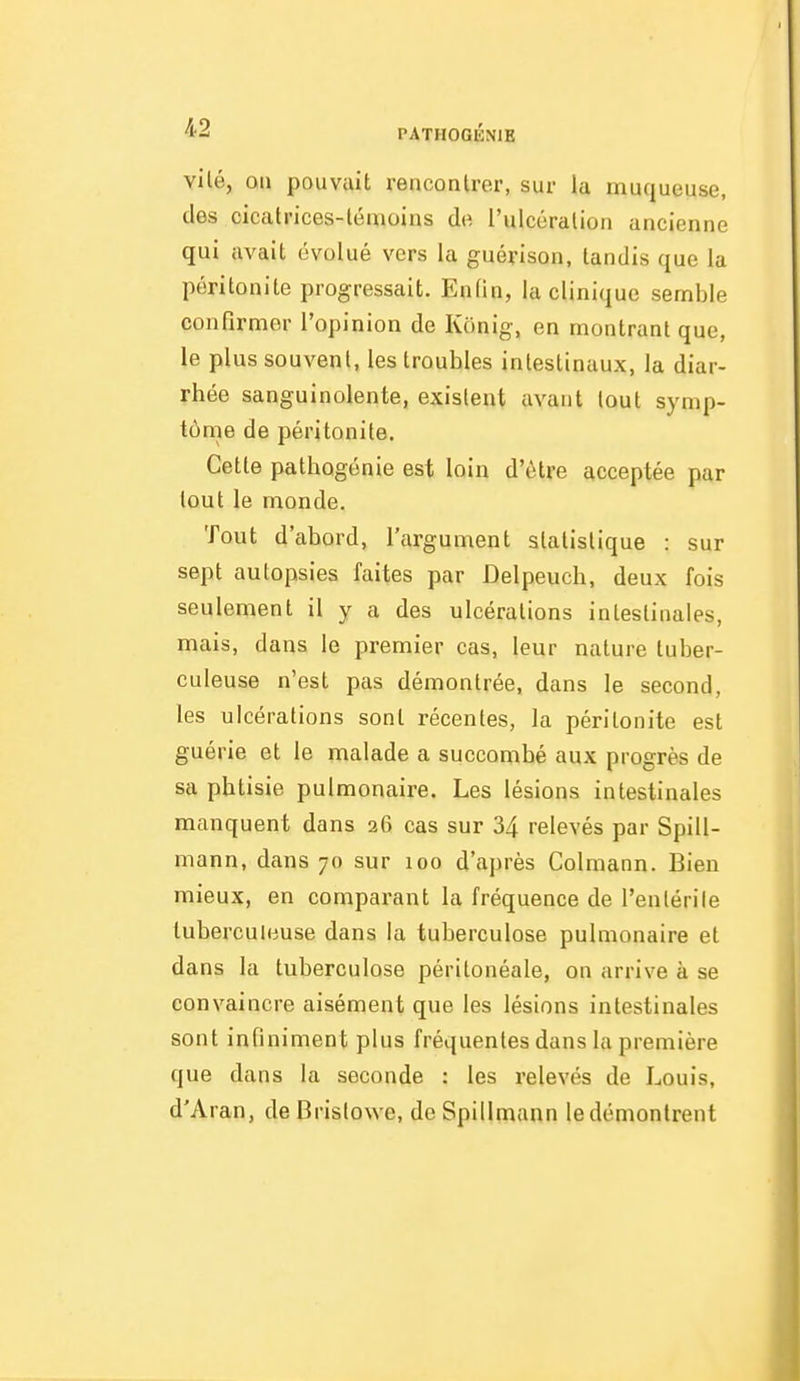 42

PATHOGÉNIE

vité, on pouvait rencontrer, sur la muqueuse, des cicatrices-témoins de l'ulcération ancienne qui avait évolué vers la guérison, tandis que la péritonite progressait. Enfin, la clinique semble confirmer l'opinion de König, en montrant que, le plus souvent, les troubles intestinaux, la diarrhée sanguinolente, existent avant tout symptôme de péritonite.

Cette pathogénie est loin d'être acceptée par tout le monde.

Tout d'abord, l'argument statistique : sur sept autopsies faites par Delpeuch, deux fois seulement il y a des ulcérations intestinales, mais, dans le premier cas, leur nature tuberculeuse n'est pas démontrée, dans le second, les ulcérations sont récentes, la péritonite est guérie et le malade a succombé aux progrès de sa phtisie pulmonaire. Les lésions intestinales manquent dans 26 cas sur 34 relevés par Spillmann, dans 70 sur 100 d'après Colmann. Bien mieux, en comparant la fréquence de l'entérite tuberculeuse dans la tuberculose pulmonaire et dans la tuberculose péritonéale, on arrive à se convaincre aisément que les lésions intestinales sont infiniment plus fréquentes dans la première que dans la seconde : les relevés de Louis, d'Aran, de Bristowe, de Spillmann le démontrent